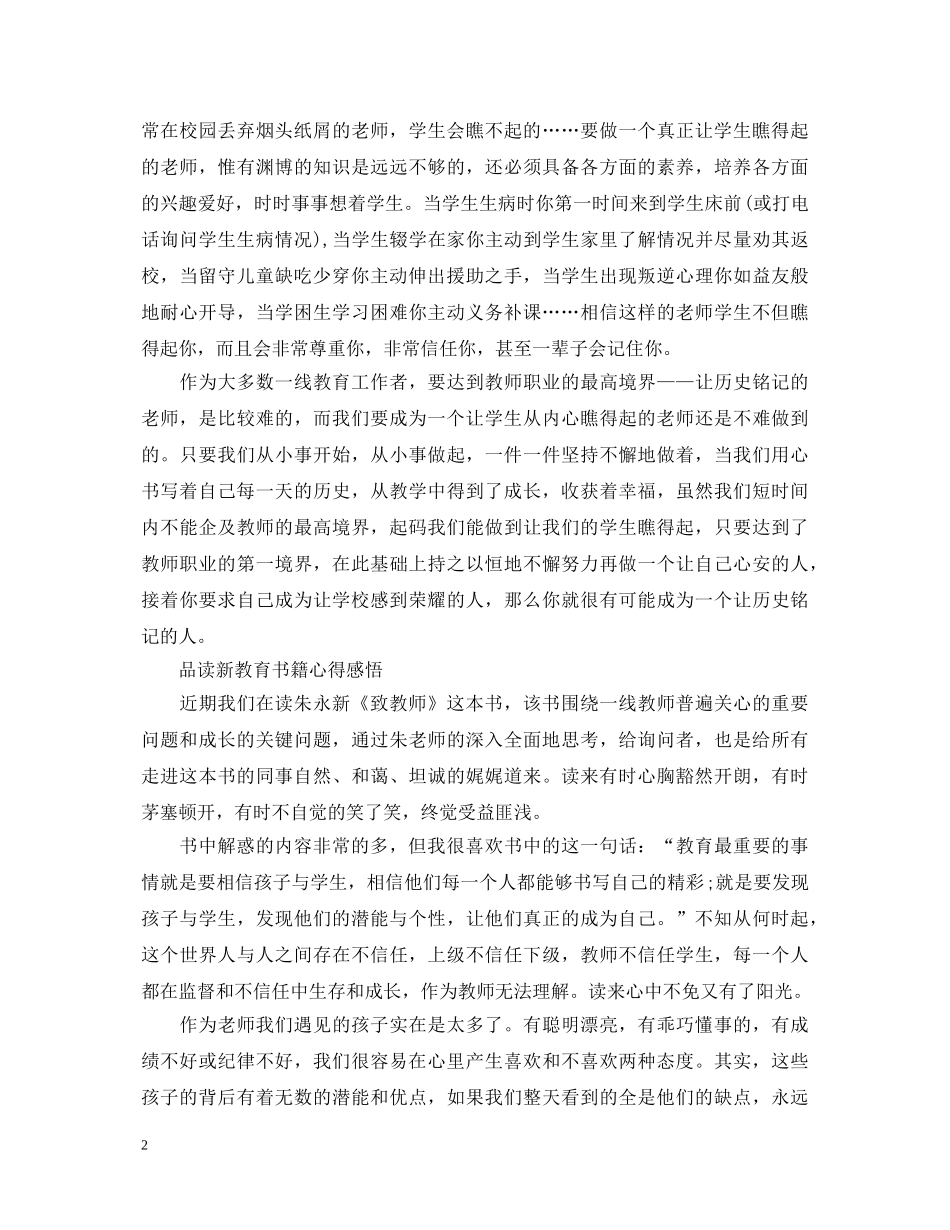 常在校园丢弃烟头纸屑的老师，学生会瞧不起的……要做一个真正让学生瞧得起的老师，惟有渊博的知识是远远不够的，还必须具备各方面的素养，培养各方面的兴趣爱好，时时事事想着学生。当学生生病时你第一时间来到学生床前(或打电话询问学生生病情况)，当学生辍学在家你主动到学生家里了解情况并尽量劝其返校，当留守儿童缺吃少穿你主动伸出援助之手，当学生出现叛逆心理你如益友般地耐心开导，当学困生学习困难你主动义务补课……相信这样的老师学生不但瞧得起你，而且会非常尊重你，非常信任你，甚至一辈子会记住你。

作为大多数一线教育工作者，要达到教师职业的最高境界——让历史铭记的老师，是比较难的，而我们要成为一个让学生从内心瞧得起的老师还是不难做到的。只要我们从小事开始，从小事做起，一件一件坚持不懈地做着，当我们用心书写着自己每一天的历史，从教学中得到了成长，收获着幸福，虽然我们短时间内不能企及教师的最高境界，起码我们能做到让我们的学生瞧得起，只要达到了教师职业的第一境界，在此基础上持之以恒地不懈努力再做一个让自己心安的人，接着你要求自己成为让学校感到荣耀的人，那么你就很有可能成为一个让历史铭记的人。

品读新教育书籍心得感悟

近期我们在读朱永新《致教师》这本书，该书围绕一线教师普遍关心的重要问题和成长的关键问题，通过朱老师的深入全面地思考，给询问者，也是给所有走进这本书的同事自然、和蔼、坦诚的娓娓道来。读来有时心胸豁然开朗，有时茅塞顿开，有时不自觉的笑了笑，终觉受益匪浅。

书中解惑的内容非常的多，但我很喜欢书中的这一句话：“教育最重要的事情就是要相信孩子与学生，相信他们每一个人都能够书写自己的精彩;就是要发现孩子与学生，发现他们的潜能与个性，让他们真正的成为自己。”不知从何时起，这个世界人与人之间存在不信任，上级不信任下级，教师不信任学生，每一个人都在监督和不信任中生存和成长，作为教师无法理解。读来心中不免又有了阳光。

作为老师我们遇见的孩子实在是太多了。有聪明漂亮，有乖巧懂事的，有成绩不好或纪律不好，我们很容易在心里产生喜欢和不喜欢两种态度。其实，这些孩子的背后有着无数的潜能和优点，如果我们整天看到的全是他们的缺点，永远

2